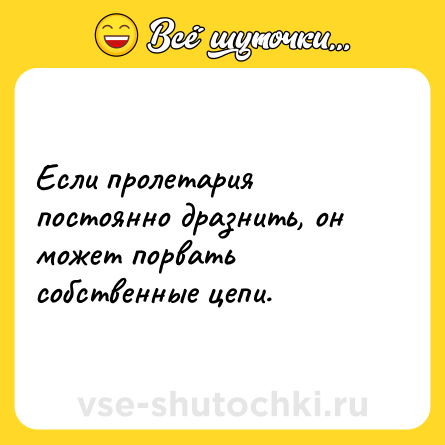 Всё шуточки...

Если пролетария постоянно дразнить, он может порвать собственные цепи.

vse-shutochki.ru